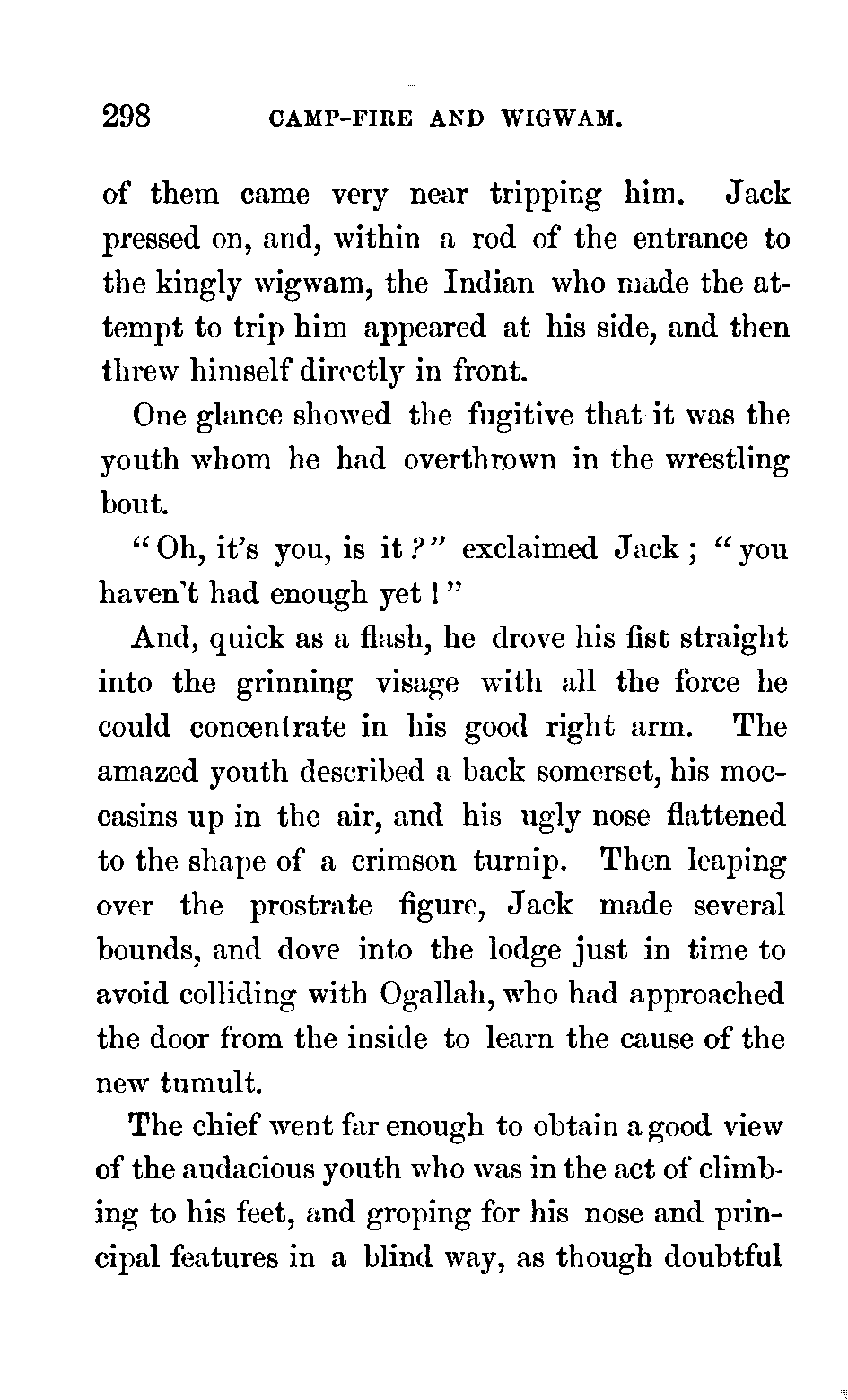 298 CAMP-FIRE AND WIGWAM.

of them came very near tripping him. Jack pressed on, and, within a rod of the entrance to the kingly wigwam, the Indian who made the attempt to trip him appeared at his side, and then threw himself directly in front.

One glance showed the fugitive that it was the youth whom he had overthrown in the wrestling bout.

"Oh, it's you, is it?" exclaimed Jack; "you haven't had enough yet!"

And, quick as a flash, he drove his fist straight into the grinning visage with all the force he could concentrate in his good right arm. The amazed youth described a back somerset, his moccasins up in the air, and his ugly nose flattened to the shape of a crimson turnip. Then leaping over the prostrate figure, Jack made several bounds, and dove into the lodge just in time to avoid colliding with Ogallah, who had approached the door from the inside to learn the cause of the new tumult.

The chief went far enough to obtain a good view of the audacious youth who was in the act of climbing to his feet, and groping for his nose and principal features in a blind way, as though doubtful